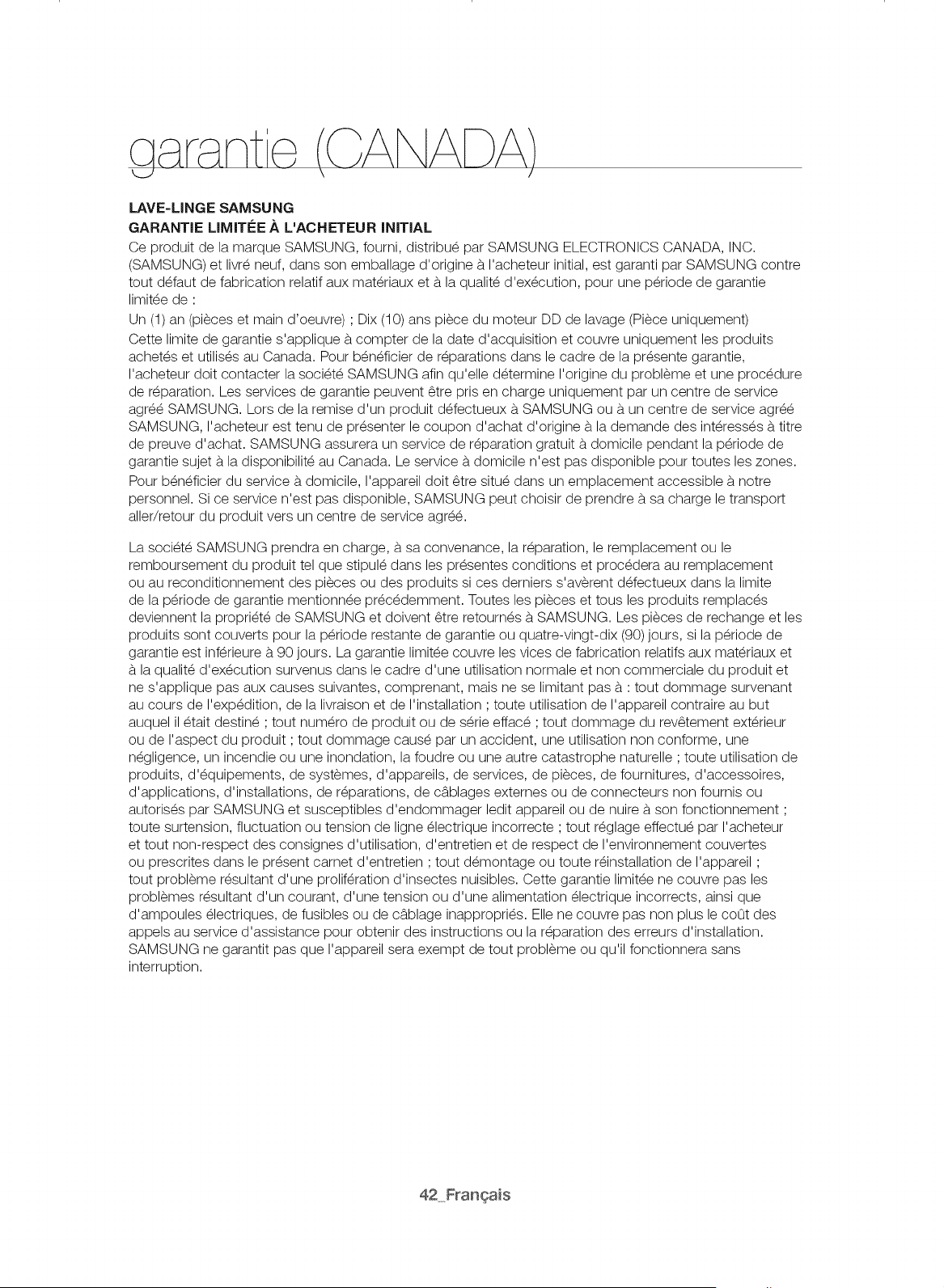 garantie (CANADA)

LAVE-LINGE SAMSUNG
GARANTIE LIMITÉE À L'ACHETEUR INITIAL

Ce produit de la marque SAMSUNG, fourni, distribué par SAMSUNG ELECTRONICS CANADA, INC. (SAMSUNG) et livré neuf, dans son emballage d'origine à l'acheteur initial, est garanti par SAMSUNG contre tout défaut de fabrication relatif aux matériaux et à la qualité d'exécution, pour une période de garantie limitée de :

Un (1) an (pièces et main d'oeuvre) ; Dix (10) ans pièce du moteur DD de lavage (Pièce uniquement)

Cette limite de garantie s'applique à compter de la date d'acquisition et couvre uniquement les produits achetés et utilisés au Canada. Pour bénéficier de réparations dans le cadre de la présente garantie, l'acheteur doit contacter la société SAMSUNG afin qu'elle détermine l'origine du problème et une procédure de réparation. Les services de garantie peuvent être pris en charge uniquement par un centre de service agréé SAMSUNG. Lors de la remise d'un produit défectueux à SAMSUNG ou à un centre de service agréé SAMSUNG, l'acheteur est tenu de présenter le coupon d'achat d'origine à la demande des intéressés à titre de preuve d'achat. SAMSUNG assurera un service de réparation gratuit à domicile pendant la période de garantie sujet à la disponibilité au Canada. Le service à domicile n'est pas disponible pour toutes les zones. Pour bénéficier du service à domicile, l'appareil doit être situé dans un emplacement accessible à notre personnel. Si ce service n'est pas disponible, SAMSUNG peut choisir de prendre à sa charge le transport aller/retour du produit vers un centre de service agréé.

La société SAMSUNG prendra en charge, à sa convenance, la réparation, le remplacement ou le remboursement du produit tel que stipulé dans les présentes conditions et procédera au remplacement ou au reconditionnement des pièces ou des produits si ces derniers s'avèrent défectueux dans la limite de la période de garantie mentionnée précédemment. Toutes les pièces et tous les produits remplacés deviennent la propriété de SAMSUNG et doivent être retournés à SAMSUNG. Les pièces de rechange et les produits sont couverts pour la période restante de garantie ou quatre-vingt-dix (90) jours, si la période de garantie est inférieure à 90 jours. La garantie limitée couvre les vices de fabrication relatifs aux matériaux et à la qualité d'exécution survenus dans le cadre d'une utilisation normale et non commerciale du produit et ne s'applique pas aux causes suivantes, comprenant, mais ne se limitant pas à : tout dommage survenant au cours de l'expédition, de la livraison et de l'installation ; toute utilisation de l'appareil contraire au but auquel il était destiné ; tout numéro de produit ou de série effacé ; tout dommage du revêtement extérieur ou de l'aspect du produit ; tout dommage causé par un accident, une utilisation non conforme, une négligence, un incendie ou une inondation, la foudre ou une autre catastrophe naturelle ; toute utilisation de produits, d'équipements, de systèmes, d'appareils, de services, de pièces, de fournitures, d'accessoires, d'applications, d'installations, de réparations, de câblages externes ou de connecteurs non fournis ou autorisés par SAMSUNG et susceptibles d'endommager ledit appareil ou de nuire à son fonctionnement ; toute surtension, fluctuation ou tension de ligne électrique incorrecte ; tout réglage effectué par l'acheteur et tout non-respect des consignes d'utilisation, d'entretien et de respect de l'environnement couvertes ou prescrites dans le présent carnet d'entretien ; tout démontage ou toute réinstallation de l'appareil ; tout problème résultant d'une prolifération d'insectes nuisibles. Cette garantie limitée ne couvre pas les problèmes résultant d'un courant, d'une tension ou d'une alimentation électrique incorrects, ainsi que d'ampoules électriques, de fusibles ou de câblage inappropriés. Elle ne couvre pas non plus le coût des appels au service d'assistance pour obtenir des instructions ou la réparation des erreurs d'installation. SAMSUNG ne garantit pas que l'appareil sera exempt de tout problème ou qu'il fonctionnera sans interruption.

42_Français